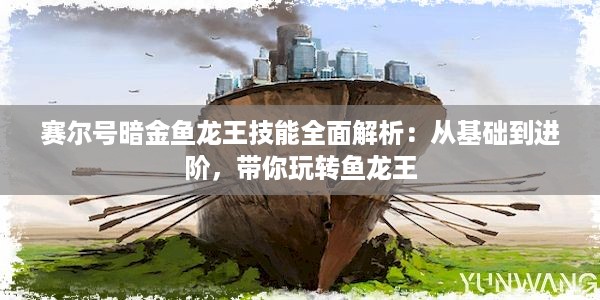 赛尔号暗金鱼龙王技能全面解析：从基础到进阶，带你玩转鱼龙王

YUNWANG